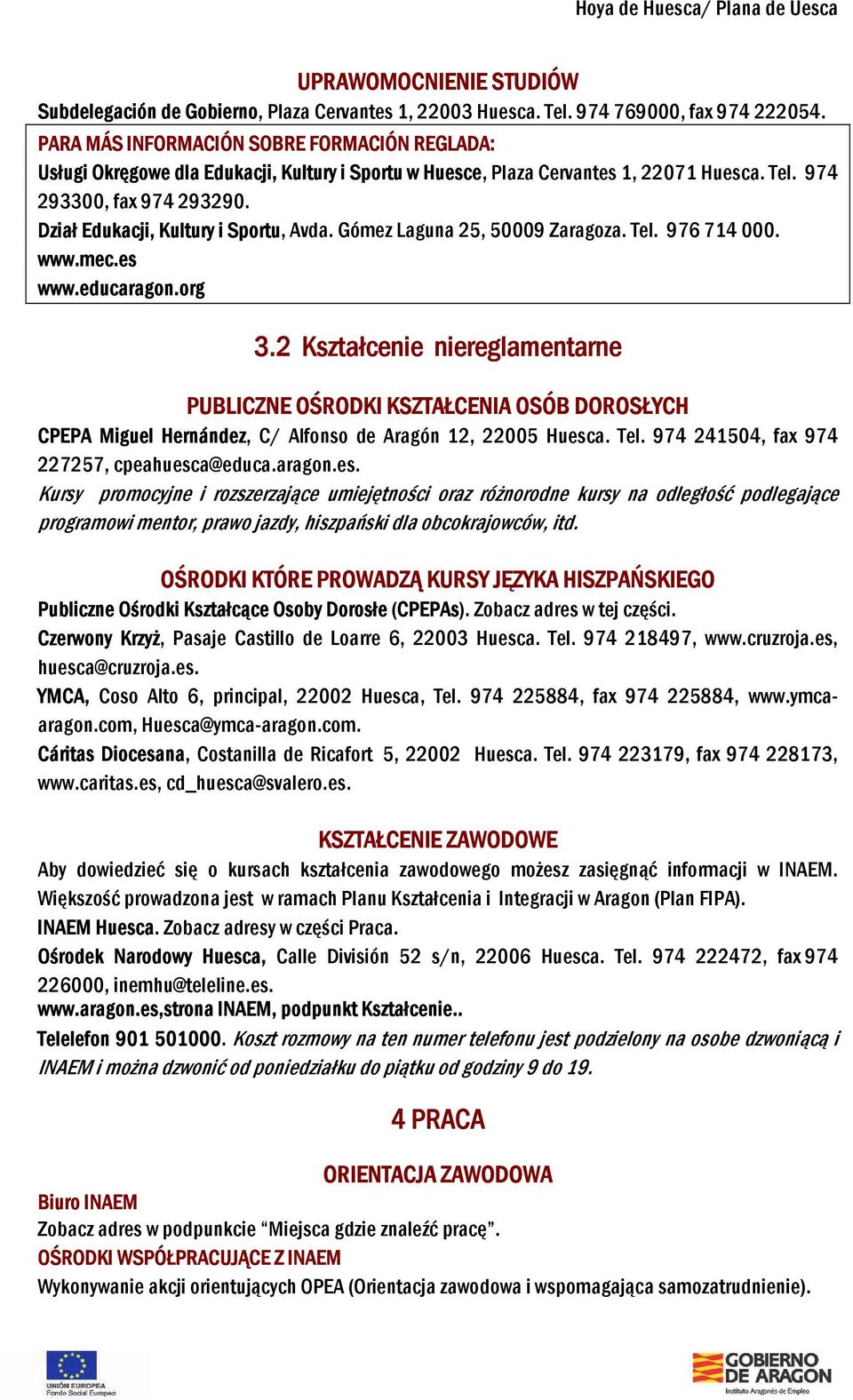 Hoya de Huesca/ Plana de Uesca

UPRAWOMOCNIENIE STUDIÓW

Subdelegación de Gobierno, Plaza Cervantes 1, 22003 Huesca. Tel. 974 769000, fax 974 222054.

PARA MÁS INFORMACIÓN SOBRE FORMACIÓN REGLADA:

Usługi Okręgowe dla Edukacji, Kultury i Sportu w Huesce, Plaza Cervantes 1, 22071 Huesca. Tel. 974 293300, fax 974 293290.

Dział Edukacji, Kultury i Sportu, Avda. Gómez Laguna 25, 50009 Zaragoza. Tel. 976 714 000.

www.mec.es

www.educaragon.org

3.2 Kształcenie niereglamentarne

PUBLICZNE OŚRODKI KSZTAŁCENIA OSÓB DOROSŁYCH

CPEPA Miguel Hernández, C/ Alfonso de Aragón 12, 22005 Huesca. Tel. 974 241504, fax 974 227257, cpeahuesca@educa.aragon.es.

Kursy promocyjne i rozszerzające umiejętności oraz różnorodne kursy na odległość podlegające programowi mentor, prawo jazdy, hiszpański dla obcokrajowców, itd.

OŚRODKI KTÓRE PROWADZĄ KURSY JĘZYKA HISZPAŃSKIEGO

Publiczne Ośrodki Kształcące Osoby Dorosłe (CPEPAs). Zobacz adres w tej części.

Czerwony Krzyż, Pasaje Castillo de Loarre 6, 22003 Huesca. Tel. 974 218497, www.cruzroja.es, huesca@cruzroja.es.

YMCA, Coso Alto 6, principal, 22002 Huesca, Tel. 974 225884, fax 974 225884, www.ymca-aragon.com, Huesca@ymca-aragon.com.

Cáritas Diocesana, Costanilla de Ricafort 5, 22002 Huesca. Tel. 974 223179, fax 974 228173, www.caritas.es, cd_huesca@svalero.es.

KSZTAŁCENIE ZAWODOWE

Aby dowiedzieć się o kursach kształcenia zawodowego możesz zasięgnąć informacji w INAEM. Większość prowadzona jest w ramach Planu Kształcenia i Integracji w Aragon (Plan FIPA).

INAEM Huesca. Zobacz adresy w części Praca.

Ośrodek Narodowy Huesca, Calle División 52 s/n, 22006 Huesca. Tel. 974 222472, fax 974 226000, inemhu@teleline.es.

www.aragon.es,strona INAEM, podpunkt Kształcenie..

Telelefon 901 501000. Koszt rozmowy na ten numer telefonu jest podzielony na osobe dzwoniącą i INAEM i można dzwonić od poniedziałku do piątku od godziny 9 do 19.

4 PRACA

ORIENTACJA ZAWODOWA

Biuro INAEM

Zobacz adres w podpunkcie “Miejsca gdzie znaleźć pracę”.

OŚRODKI WSPÓŁPRACUJĄCE Z INAEM

Wykonywanie akcji orientujących OPEA (Orientacja zawodowa i wspomagająca samozatrudnienie).

UNIÓN EUROPEA
Fondo Social Europeo

GOBIERNO DE ARAGON
Instituto Aragonés de Empleo